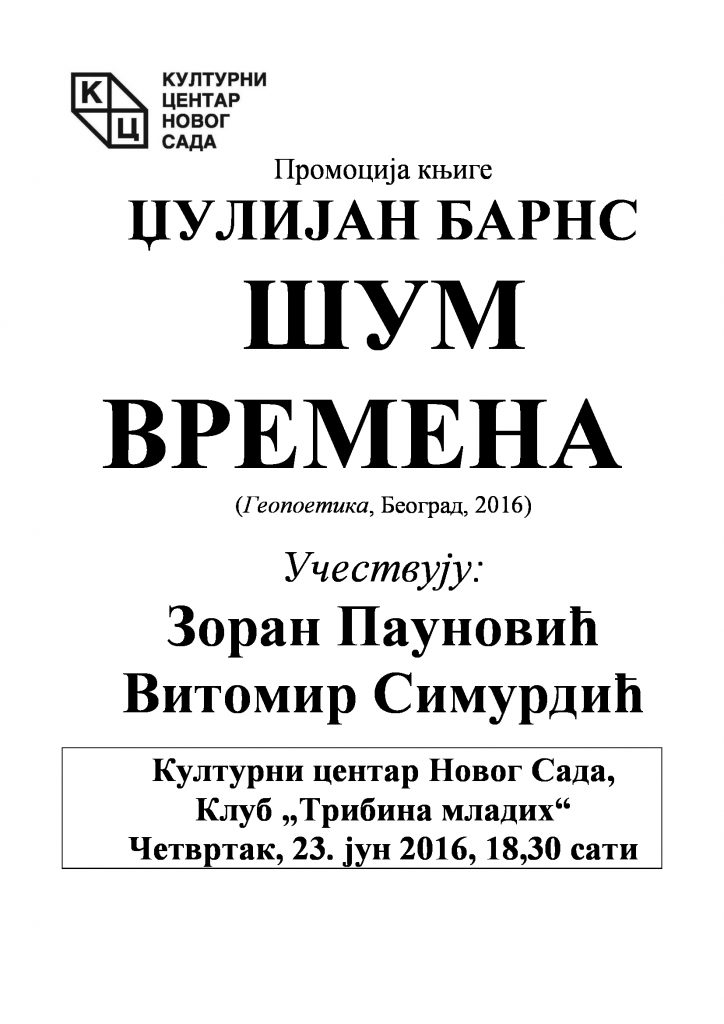 К
Ц
КУЛТУРНИ
ЦЕНТАР
НОВОГ
САДА

Промоција књиге

ЏУЛИЈАН БАРНС

ШУМ
ВРЕМЕНА

(Геопоетика, Београд, 2016)

Учествују:

Зоран Пауновић
Витомир Симурдић

Културни центар Новог Сада,
Клуб „Трибина младих“
Четвртак, 23. јун 2016, 18,30 сати